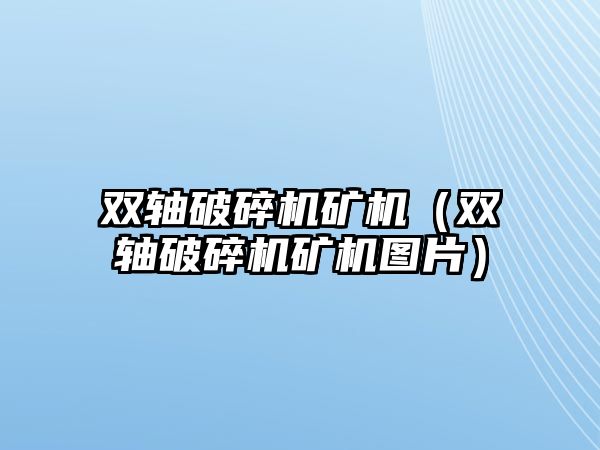 双轴破碎机矿机（双轴破碎机矿机图片）